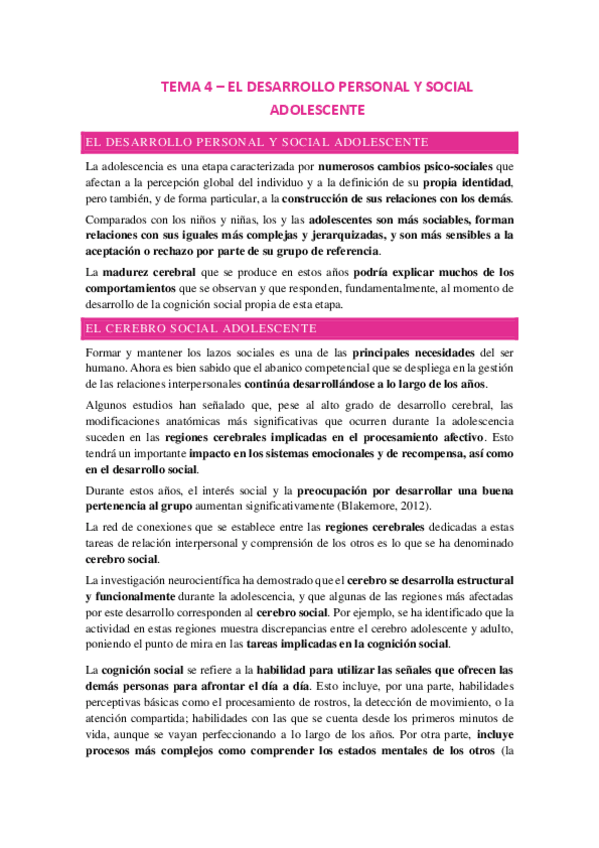 TEMA 4 – EL DESARROLLO PERSONAL Y SOCIAL ADOLESCENTE

EL DESARROLLO PERSONAL Y SOCIAL ADOLESCENTE

La adolescencia es una etapa caracterizada por numerosos cambios psico-sociales que afectan a la percepción global del individuo y a la definición de su propia identidad, pero también, y de forma particular, a la construcción de sus relaciones con los demás.

Comparados con los niños y niñas, los y las adolescentes son más sociables, forman relaciones con sus iguales más complejas y jerarquizadas, y son más sensibles a la aceptación o rechazo por parte de su grupo de referencia.

La madurez cerebral que se produce en estos años podría explicar muchos de los comportamientos que se observan y que responden, fundamentalmente, al momento de desarrollo de la cognición social propia de esta etapa.

EL CEREBRO SOCIAL ADOLESCENTE

Formar y mantener los lazos sociales es una de las principales necesidades del ser humano. Ahora es bien sabido que el abanico competencial que se despliega en la gestión de las relaciones interpersonales continúa desarrollándose a lo largo de los años.

Algunos estudios han señalado que, pese al alto grado de desarrollo cerebral, las modificaciones anatómicas más significativas que ocurren durante la adolescencia suceden en las regiones cerebrales implicadas en el procesamiento afectivo. Esto tendrá un importante impacto en los sistemas emocionales y de recompensa, así como en el desarrollo social.

Durante estos años, el interés social y la preocupación por desarrollar una buena pertenencia al grupo aumentan significativamente (Blakemore, 2012).

La red de conexiones que se establece entre las regiones cerebrales dedicadas a estas tareas de relación interpersonal y comprensión de los otros es lo que se ha denominado cerebro social.

La investigación neurocientífica ha demostrado que el cerebro se desarrolla estructural y funcionalmente durante la adolescencia, y que algunas de las regiones más afectadas por este desarrollo corresponden al cerebro social. Por ejemplo, se ha identificado que la actividad en estas regiones muestra discrepancias entre el cerebro adolescente y adulto, poniendo el punto de mira en las tareas implicadas en la cognición social.

La cognición social se refiere a la habilidad para utilizar las señales que ofrecen las demás personas para afrontar el día a día. Esto incluye, por una parte, habilidades perceptivas básicas como el procesamiento de rostros, la detección de movimiento, o la atención compartida; habilidades con las que se cuenta desde los primeros minutos de vida, aunque se vayan perfeccionando a lo largo de los años. Por otra parte, incluye procesos más complejos como comprender los estados mentales de los otros (la